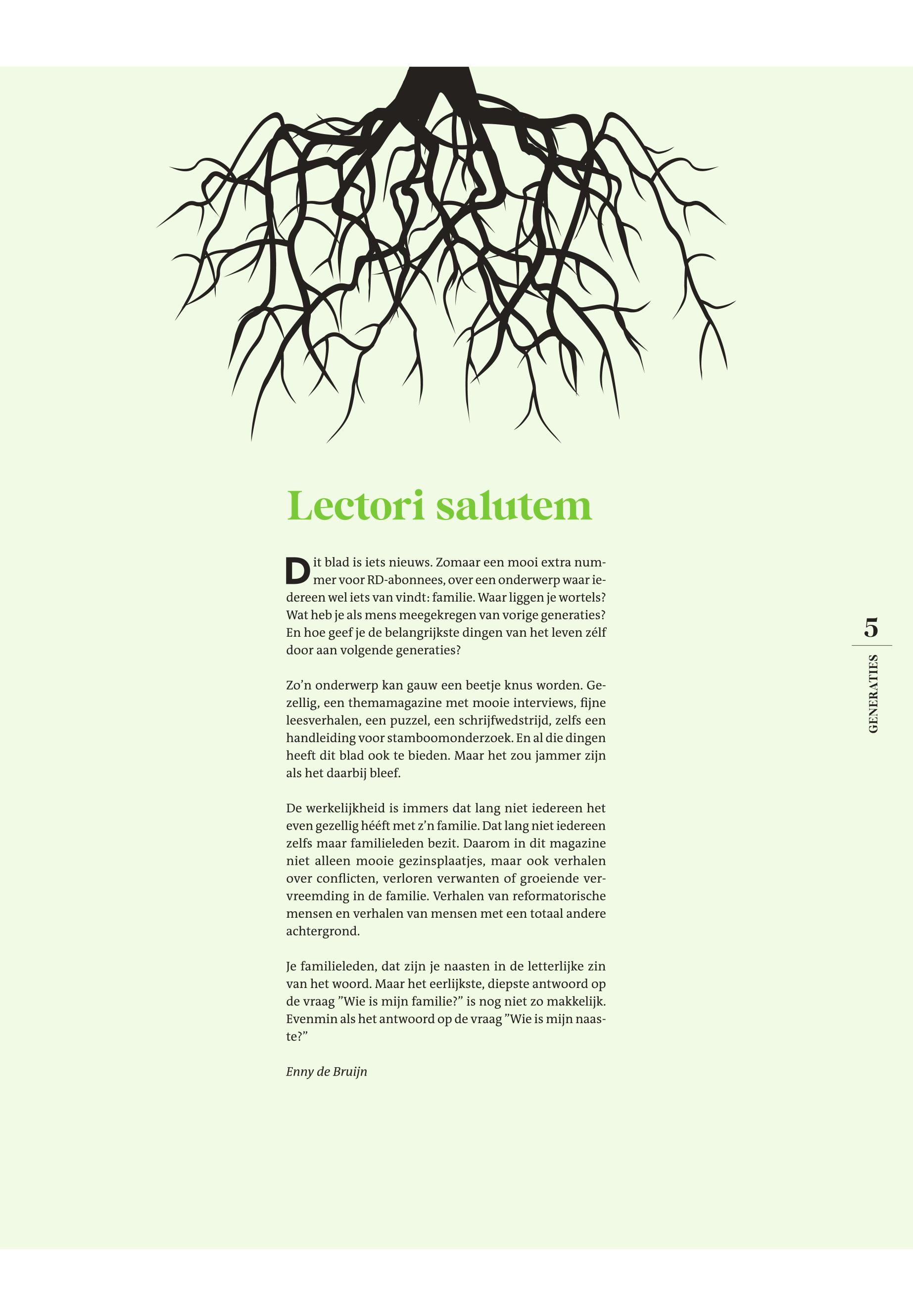 Lectori salutem

Dit blad is iets nieuws. Zomaar een mooi extra nummer voor RD-abonnees, over een onderwerp waar iedereen wel iets van vindt: familie. Waar liggen je wortels? Wat heb je als mens meegekregen van vorige generaties? En hoe geef je de belangrijkste dingen van het leven zélf door aan volgende generaties?

Zo'n onderwerp kan gauw een beetje knus worden. Gezellig, een themamagazine met mooie interviews, fijne leesverhalen, een puzzel, een schrijfwedstrijd, zelfs een handleiding voor stamboomonderzoek. En al die dingen heeft dit blad ook te bieden. Maar het zou jammer zijn als het daarbij bleef.

De werkelijkheid is immers dat lang niet iedereen het even gezellig hééft met z'n familie. Dat lang niet iedereen zelfs maar familieleden bezit. Daarom in dit magazine niet alleen mooie gezinsplaatjes, maar ook verhalen over conflicten, verloren verwanten of groeiende vervreemding in de familie. Verhalen van reformatorische mensen en verhalen van mensen met een totaal andere achtergrond.

Je familieleden, dat zijn je naasten in de letterlijke zin van het woord. Maar het eerlijkste, diepste antwoord op de vraag "Wie is mijn familie?" is nog niet zo makkelijk. Evenmin als het antwoord op de vraag "Wie is mijn naaste?"

Enny de Bruijn

5
GENERATIES